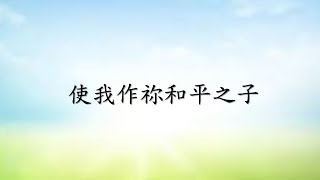 使我作祢和平之子